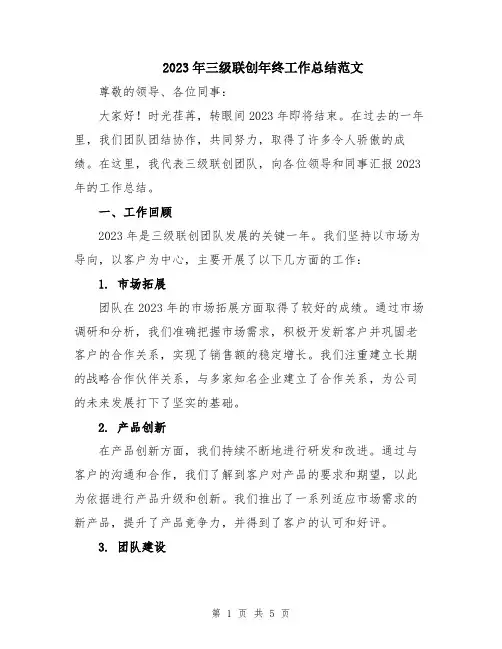 2023年三级联创年终工作总结范文

尊敬的领导、各位同事：

大家好！时光荏苒，转眼间2023年即将结束。在过去的一年里，我们团队团结协作，共同努力，取得了许多令人骄傲的成绩。在这里，我代表三级联创团队，向各位领导和同事汇报2023年的工作总结。

一、工作回顾

2023年是三级联创团队发展的关键一年。我们坚持以市场为导向，以客户为中心，主要开展了以下几方面的工作：

1. 市场拓展

团队在2023年的市场拓展方面取得了较好的成绩。通过市场调研和分析，我们准确把握市场需求，积极开发新客户并巩固老客户的合作关系，实现了销售额的稳定增长。我们注重建立长期的战略合作伙伴关系，与多家知名企业建立了合作关系，为公司的未来发展打下了坚实的基础。

2. 产品创新

在产品创新方面，我们持续不断地进行研发和改进。通过与客户的沟通和合作，我们了解到客户对产品的要求和期望，以此为依据进行产品升级和创新。我们推出了一系列适应市场需求的新产品，提升了产品竞争力，并得到了客户的认可和好评。

3. 团队建设

第 1 页 共 5 页